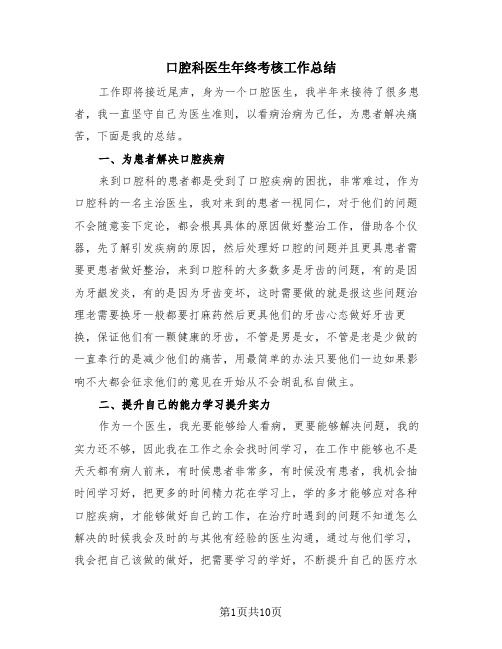 口腔科医生年终考核工作总结

工作即将接近尾声，身为一个口腔医生，我半年来接待了很多患者，我一直坚守自己为医生准则，以看病治病为己任，为患者解决痛苦，下面是我的总结。

一、为患者解决口腔疾病

来到口腔科的患者都是受到了口腔疾病的困扰，非常难过，作为口腔科的一名主治医生，我对来到的患者一视同仁，对于他们的问题不会随意妄下定论，都会根具具体的原因做好整治工作，借助各个仪器，先了解引发疾病的原因，然后处理好口腔的问题并且更具患者需要更患者做好整治，来到口腔科的大多数多是牙齿的问题，有的是因为牙龈发炎，有的是因为牙齿变坏，这时需要做的就是报这些问题治理老需要换牙一般都要打麻药然后更具他们的牙齿心态做好牙齿更换，保证他们有一颗健康的牙齿，不管是男是女，不管是老是少做的一直奉行的是减少他们的痛苦，用最简单的办法只要他们一边如果影响不大都会征求他们的意见在开始从不会胡乱私自做主。

二、提升自己的能力学习提升实力

作为一个医生，我光要能够给人看病，更要能够解决问题，我的实力还不够，因此我在工作之余会找时间学习，在工作中能够也不是天天都有病人前来，有时候患者非常多，有时候没有患者，我机会抽时间学习好，把更多的时间精力花在学习上，学的多才能够应对各种口腔疾病，才能够做好自己的工作，在治疗时遇到的问题不知道怎么解决的时候我会及时的与其他有经验的医生沟通，通过与他们学习，我会把自己该做的做好，把需要学习的学好，不断提升自己的医疗水

第1页共10页